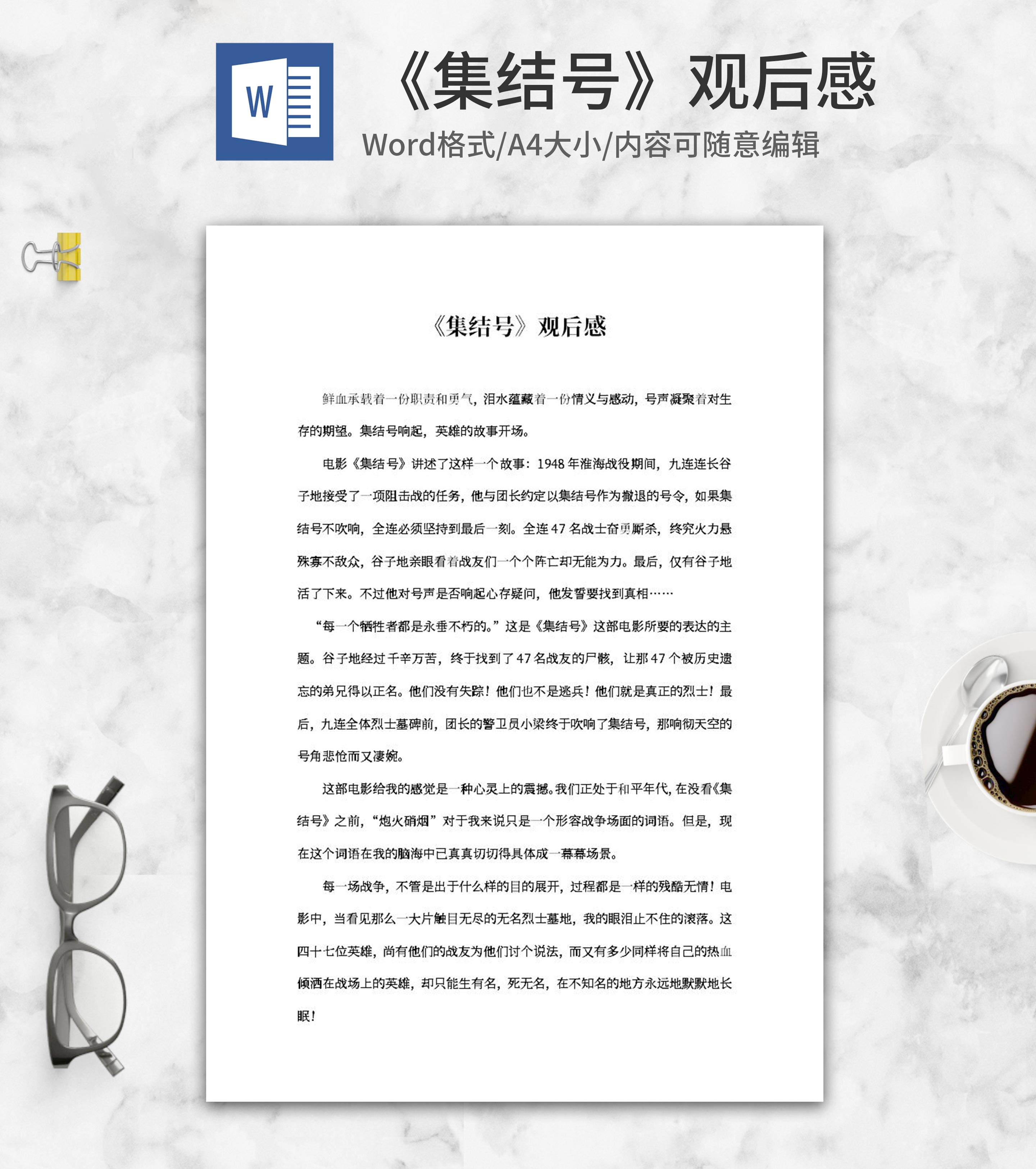 W

《集结号》观后感

Word格式/A4大小/内容可随意编辑

《集结号》观后感

鲜血承载着一份职责和勇气，泪水蕴藏着一份情义与感动，号声凝聚着对生存的期望。集结号响起，英雄的故事开场。

电影《集结号》讲述了这样一个故事：1948年淮海战役期间，九连连长谷子地接受了一项阻击战的任务，他与团长约定以集结号作为撤退的号令，如果集结号不吹响，全连必须坚持到最后一刻。全连47名战士奋勇厮杀，终究火力悬殊寡不敌众，谷子地亲眼看着战友们一个个阵亡却无能为力。最后，仅有谷子地活了下来。不过他对号声是否响起心存疑问，他发誓要找到真相……

“每一个牺牲者都是永垂不朽的。”这是《集结号》这部电影所要的表达的主题。谷子地经过千辛万苦，终于找到了47名战友的尸骸，让那47个被历史遗忘的弟兄得以正名。他们没有失踪！他们也不是逃兵！他们就是真正的烈士！最后，九连全体烈士墓碑前，团长的警卫员小梁终于吹响了集结号，那响彻天空的号角悲怆而又凄婉。

这部电影给我的感觉是一种心灵上的震撼。我们正处于和平年代，在没看《集结号》之前，“炮火硝烟”对于我来说只是一个形容战争场面的词语。但是，现在这个词语在我的脑海中已真真切切得具体成一幕幕场景。

每一场战争，不管是出于什么样的目的展开，过程都是一样的残酷无情！电影中，当看见那么一大片触目无尽的无名烈士墓地，我的眼泪止不住的滚落。这四十七位英雄，尚有他们的战友为他们讨个说法，而又有多少同样将自己的热血倾洒在战场上的英雄，却只能生有名，死无名，在不知名的地方永远地默默地长眠！